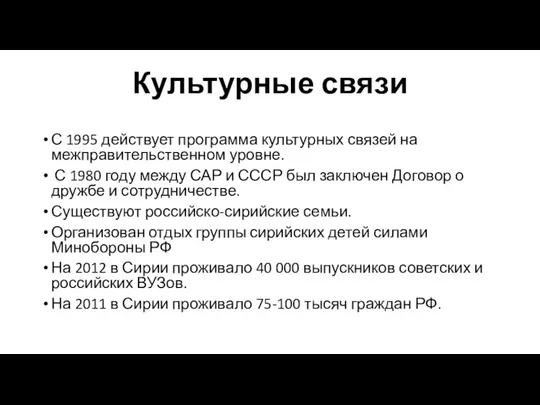 Культурные связи

• С 1995 действует программа культурных связей на межправительственном уровне.
• С 1980 году между САР и СССР был заключен Договор о дружбе и сотрудничестве.
• Существуют российско-сирийские семьи.
• Организован отдых группы сирийских детей силами Минобороны РФ
• На 2012 в Сирии проживало 40 000 выпускников советских и российских ВУЗов.
• На 2011 в Сирии проживало 75-100 тысяч граждан РФ.